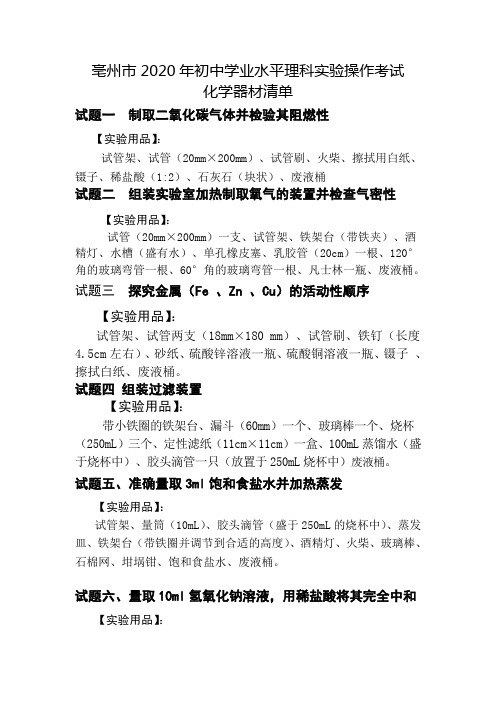 亳州市 2020 年初中学业水平理科实验操作考试
化学器材清单

试题一　制取二氧化碳气体并检验其阻燃性

【实验用品】:

试管架、试管（20mm×200mm）、试管刷、火柴、擦拭用白纸、镊子、稀盐酸（1:2）、石灰石（块状）、废液桶

试题二　组装实验室加热制取氧气的装置并检查气密性

【实验用品】:

试管（20mm×200mm）一支、试管架、铁架台（带铁夹）、酒精灯、水槽（盛有水）、单孔橡皮塞、乳胶管（20cm）一根、120°角的玻璃弯管一根、60°角的玻璃弯管一根、凡士林一瓶、废液桶。

试题三　探究金属（Fe 、Zn 、Cu）的活动性顺序

【实验用品】:

试管架、试管两支（18mm×180 mm）、试管刷、铁钉（长度4.5cm 左右）、砂纸、硫酸锌溶液一瓶、硫酸铜溶液一瓶、镊子 、擦拭白纸、废液桶。

试题四 组装过滤装置

【实验用品】:

带小铁圈的铁架台、漏斗（60mm）一个、玻璃棒一个、烧杯（250mL）三个、定性滤纸（11cm×11cm）一盒、100mL 蒸馏水（盛于烧杯中）、胶头滴管一只（放置于 250mL 烧杯中）废液桶。

试题五、准确量取 3ml 饱和食盐水并加热蒸发

【实验用品】:

试管架、量筒（10mL）、胶头滴管（盛于 250mL 的烧杯中）、蒸发皿、铁架台（带铁圈并调节到合适的高度）、酒精灯、火柴、玻璃棒、石棉网、坩埚钳、饱和食盐水、废液桶。

试题六、量取 10ml 氢氧化钠溶液，用稀盐酸将其完全中和

【实验用品】: